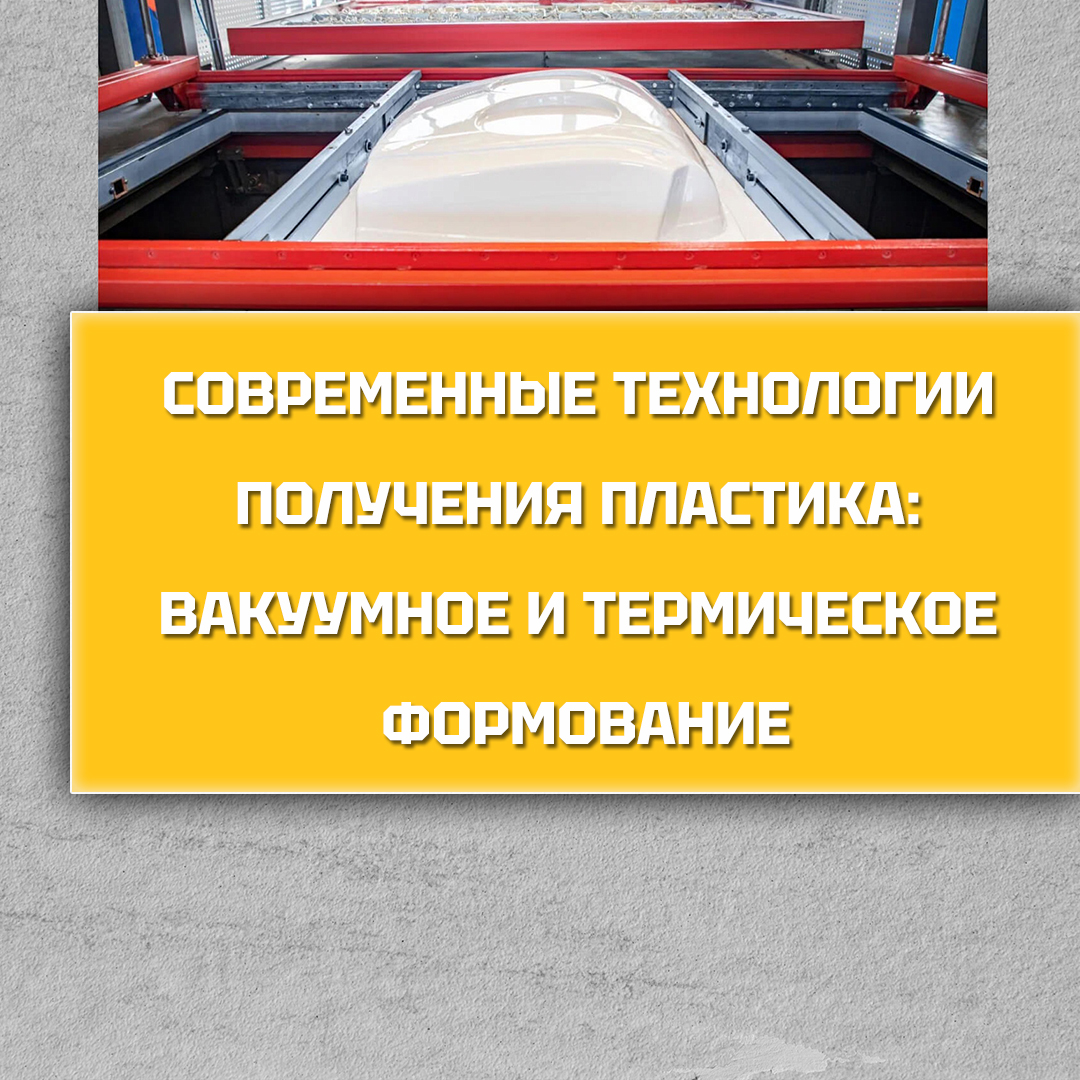 СОВРЕМЕННЫЕ ТЕХНОЛОГИИ ПОЛУЧЕНИЯ ПЛАСТИКА: ВАКУУМНОЕ И ТЕРМИЧЕСКОЕ ФОРМОВАНИЕ